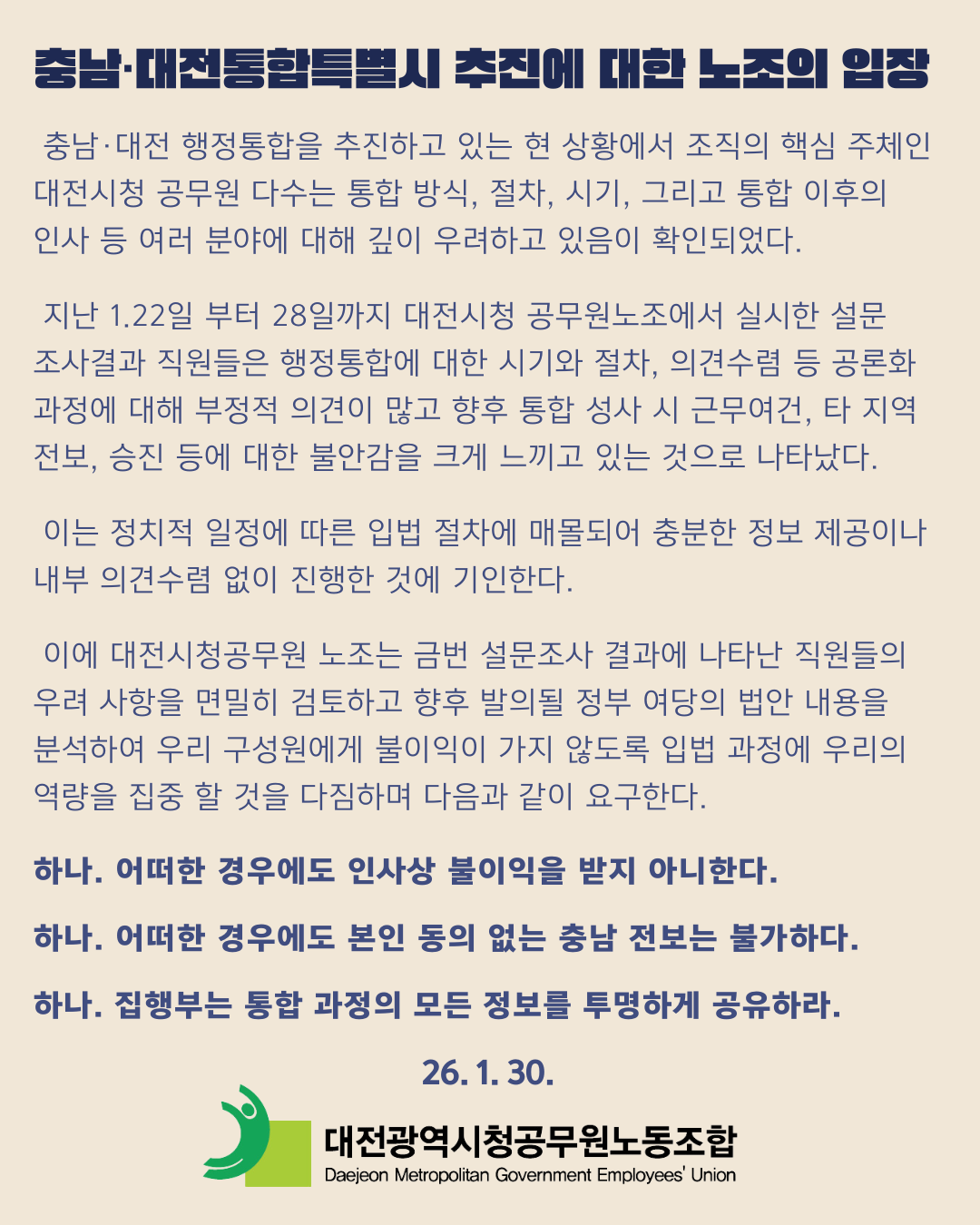 충남·대전통합특별시 추진에 대한 노조의 입장

충남·대전 행정통합을 추진하고 있는 현 상황에서 조직의 핵심 주체인 대전시청 공무원 다수는 통합 방식, 절차, 시기, 그리고 통합 이후의 인사 등 여러 분야에 대해 깊이 우려하고 있음이 확인되었다.

지난 1.22일 부터 28일까지 대전시청 공무원노조에서 실시한 설문 조사결과 직원들은 행정통합에 대한 시기와 절차, 의견수렴 등 공론화 과정에 대해 부정적 의견이 많고 향후 통합 성사 시 근무여건, 타 지역 전보, 승진 등에 대한 불안감을 크게 느끼고 있는 것으로 나타났다.

이는 정치적 일정에 따른 입법 절차에 매몰되어 충분한 정보 제공이나 내부 의견수렴 없이 진행한 것에 기인한다.

이에 대전시청공무원 노조는 금번 설문조사 결과에 나타난 직원들의 우려 사항을 면밀히 검토하고 향후 발의될 정부 여당의 법안 내용을 분석하여 우리 구성원에게 불이익이 가지 않도록 입법 과정에 우리의 역량을 집중 할 것을 다짐하며 다음과 같이 요구한다.

하나. 어떠한 경우에도 인사상 불이익을 받지 아니한다.

하나. 어떠한 경우에도 본인 동의 없는 충남 전보는 불가하다.

하나. 집행부는 통합 과정의 모든 정보를 투명하게 공유하라.

26. 1. 30.

대전광역시청공무원노동조합
Daejeon Metropolitan Government Employees' Union